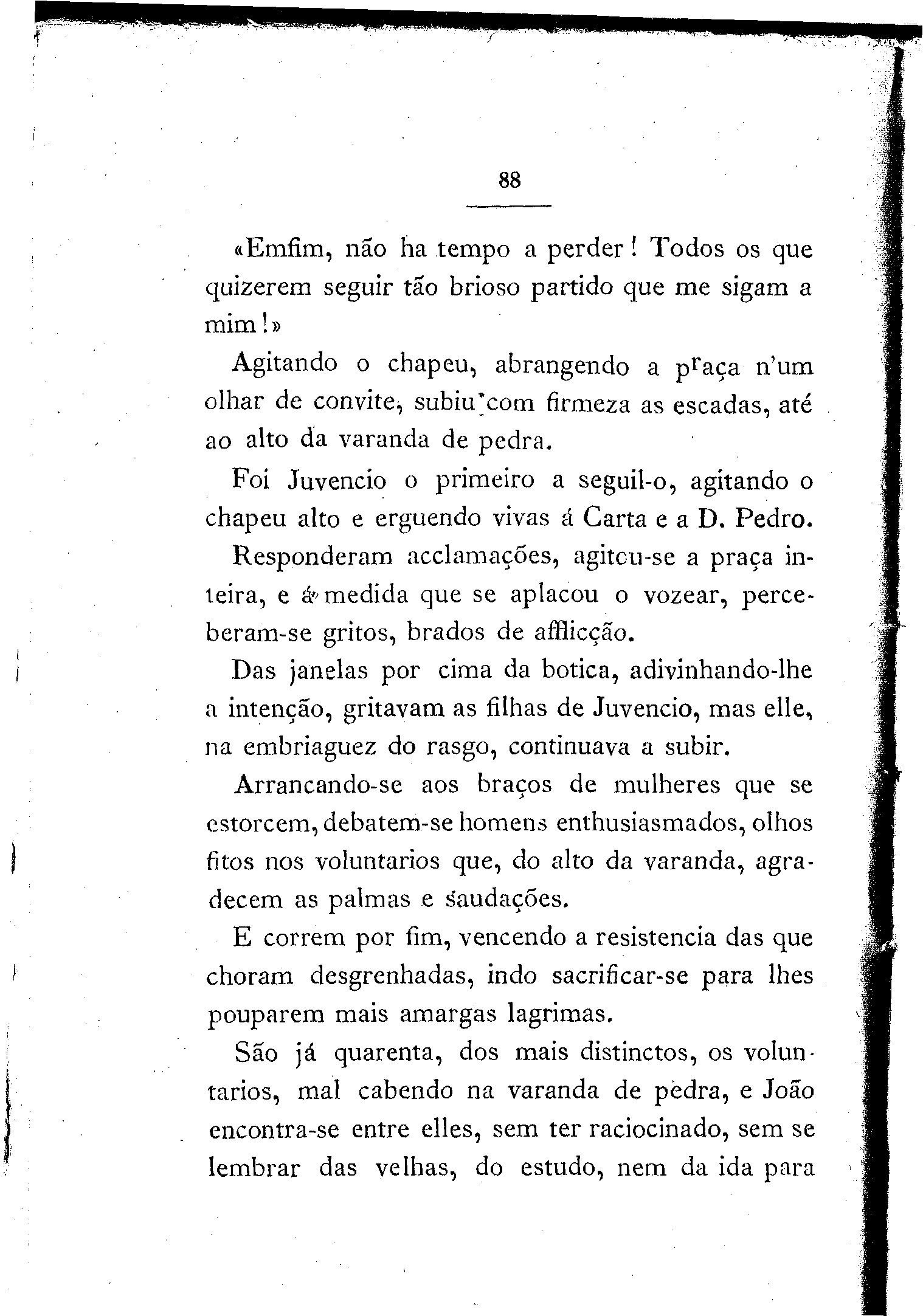 88

«Emfim, não ha tempo a perder! Todos os que quizerem seguir tão brioso partido que me sigam a mim!»

Agitando o chapeu, abrangendo a praça n'um olhar de convite, subiu com firmeza as escadas, até ao alto da varanda de pedra.

Foi Juvencio o primeiro a seguil-o, agitando o chapeu alto e erguendo vivas á Carta e a D. Pedro.

Responderam acclamações, agitou-se a praça inteira, e á medida que se aplacou o vozear, perceberam-se gritos, brados de afflicção.

Das janelas por cima da botica, adivinhando-lhe a intenção, gritavam as filhas de Juvencio, mas elle, na embriaguez do rasgo, continuava a subir.

Arrancando-se aos braços de mulheres que se estorcem, debatem-se homens enthusiasmados, olhos fitos nos voluntarios que, do alto da varanda, agradecem as palmas e saudações.

E correm por fim, vencendo a resistencia das que choram desgrenhadas, indo sacrificar-se para lhes pouparem mais amargas lagrimas.

São já quarenta, dos mais distinctos, os voluntarios, mal cabendo na varanda de pedra, e João encontra-se entre elles, sem ter raciocinado, sem se lembrar das velhas, do estudo, nem da ida para